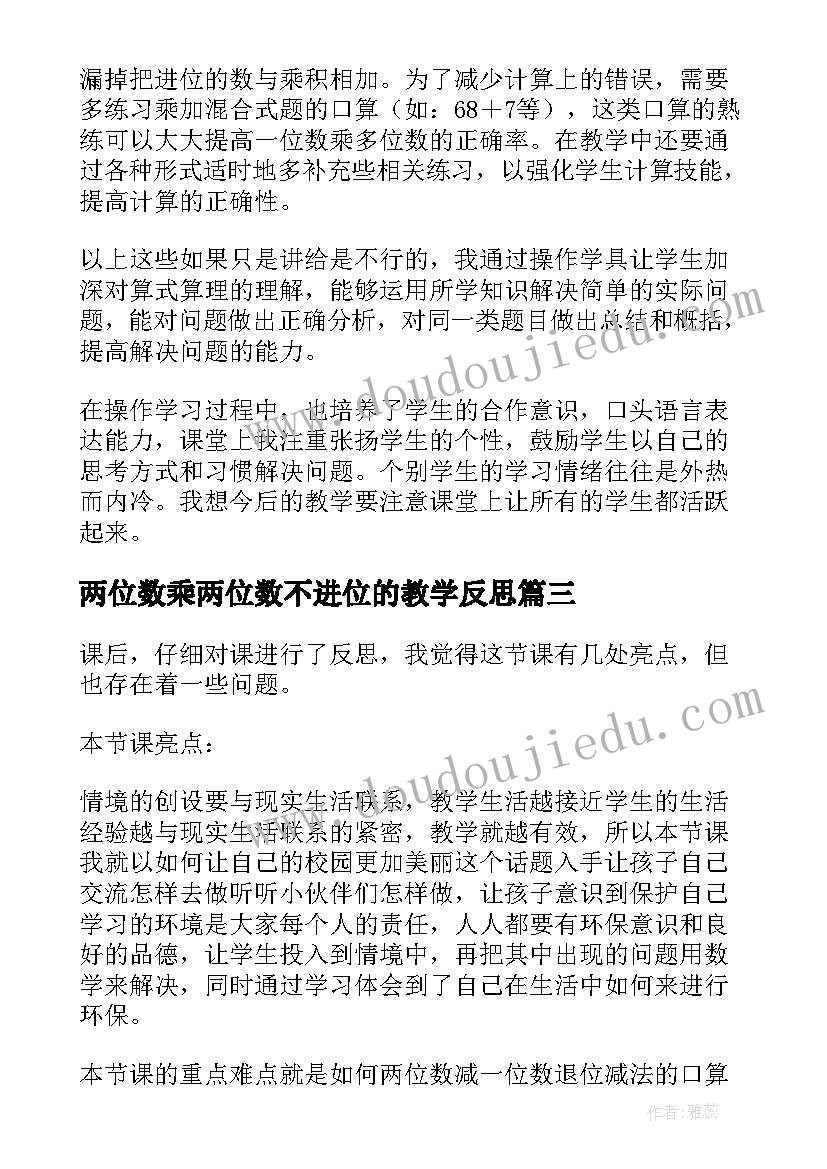 漏掉把进位的数与乘积相加。为了减少计算上的错误，需要多练习乘加混合式题的口算（如：68＋7等），这类口算的熟练可以大大提高一位数乘多位数的正确率。在教学中还要通过各种形式适时地多补充些相关练习，以强化学生计算技能，提高计算的正确性。

以上这些如果只是讲给是不行的，我通过操作学具让学生加深对算式算理的理解，能够运用所学知识解决简单的实际问题，能对问题做出正确分析，对同一类题目做出总结和概括，提高解决问题的能力。

在操作学习过程中，也培养了学生的合作意识，口头语言表达能力，课堂上我注重张扬学生的个性，鼓励学生以自己的思考方式和习惯解决问题。个别学生的学习情绪往往是外热而内冷。我想今后的教学要注意课堂上让所有的学生都活跃起来。

两位数乘两位数不进位的教学反思篇三

课后，仔细对课进行了反思，我觉得这节课有几处亮点，但也存在着一些问题。

本节课亮点：

情境的创设要与现实生活联系，教学生活越接近学生的生活经验越与现实生活联系的紧密，教学就越有效，所以本节课我就以如何让自己的校园更加美丽这个话题入手让孩子自己交流怎样去做听听小伙伴们怎样做，让孩子意识到保护自己学习的环境是大家每个人的责任，人人都要有环保意识和良好的品德，让学生投入到情境中，再把其中出现的问题用数学来解决，同时通过学习体会到了自己在生活中如何来进行环保。

本节课的重点难点就是如何两位数减一位数退位减法的口算

www.doudoujiedu.com

www.doudoujiedu.com

作者：雅蕊